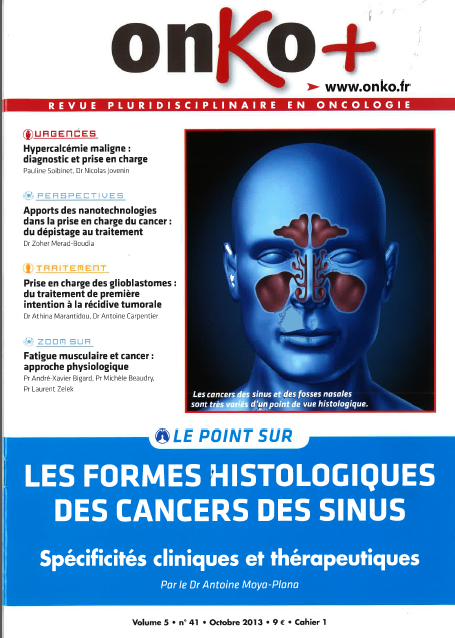 onKo+

www.onko.fr

REVUE PLURIDISCIPLINAIRE EN ONCOLOGIE

URGENCES
Hypercalcémie maligne : diagnostic et prise en charge
Pauline Soibinet, Dr Nicolas Jovenin

PERSPECTIVES
Apports des nanotechnologies dans la prise en charge du cancer : du dépistage au traitement
Dr Zoher Merad-Boudia

TRAITEMENT
Prise en charge des glioblastomes : du traitement de première intention à la récidive tumorale
Dr Athina Marantidou, Dr Antoine Carpentier

ZOOM SUR
Fatigue musculaire et cancer : approche physiologique
Pr André-Xavier Bigard, Pr Michèle Beaudry, Pr Laurent Zelek

Les cancers des sinus et des fosses nasales sont très variés d'un point de vue histologique.

LE POINT SUR

LES FORMES HISTOLOGIQUES DES CANCERS DES SINUS

Spécificités cliniques et thérapeutiques

Par le Dr Antoine Moya-Plana

Volume 5 • n° 41 • Octobre 2013 • 9 € • Cahier 1